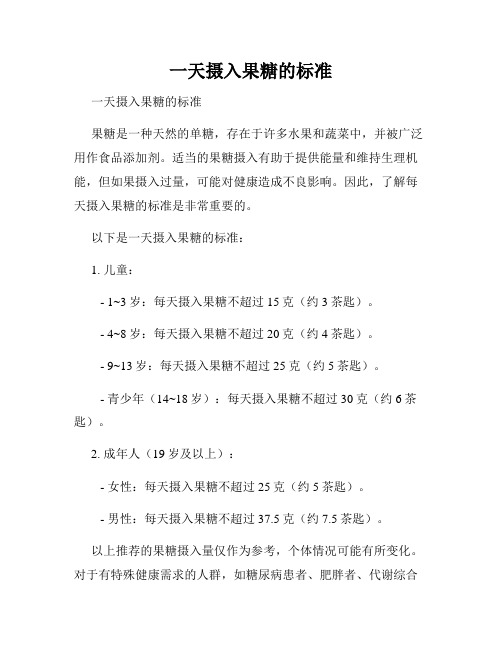 一天摄入果糖的标准

一天摄入果糖的标准

果糖是一种天然的单糖，存在于许多水果和蔬菜中，并被广泛用作食品添加剂。适当的果糖摄入有助于提供能量和维持生理机能，但如果摄入过量，可能对健康造成不良影响。因此，了解每天摄入果糖的标准是非常重要的。

以下是一天摄入果糖的标准：

1. 儿童：

- 1~3 岁：每天摄入果糖不超过 15 克（约 3 茶匙）。

- 4~8 岁：每天摄入果糖不超过 20 克（约 4 茶匙）。

- 9~13 岁：每天摄入果糖不超过 25 克（约 5 茶匙）。

- 青少年（14~18 岁）：每天摄入果糖不超过 30 克（约 6 茶匙）。

2. 成年人（19 岁及以上）：

- 女性：每天摄入果糖不超过 25 克（约 5 茶匙）。

- 男性：每天摄入果糖不超过 37.5 克（约 7.5 茶匙）。

以上推荐的果糖摄入量仅作为参考，个体情况可能有所变化。对于有特殊健康需求的人群，如糖尿病患者、肥胖者、代谢综合